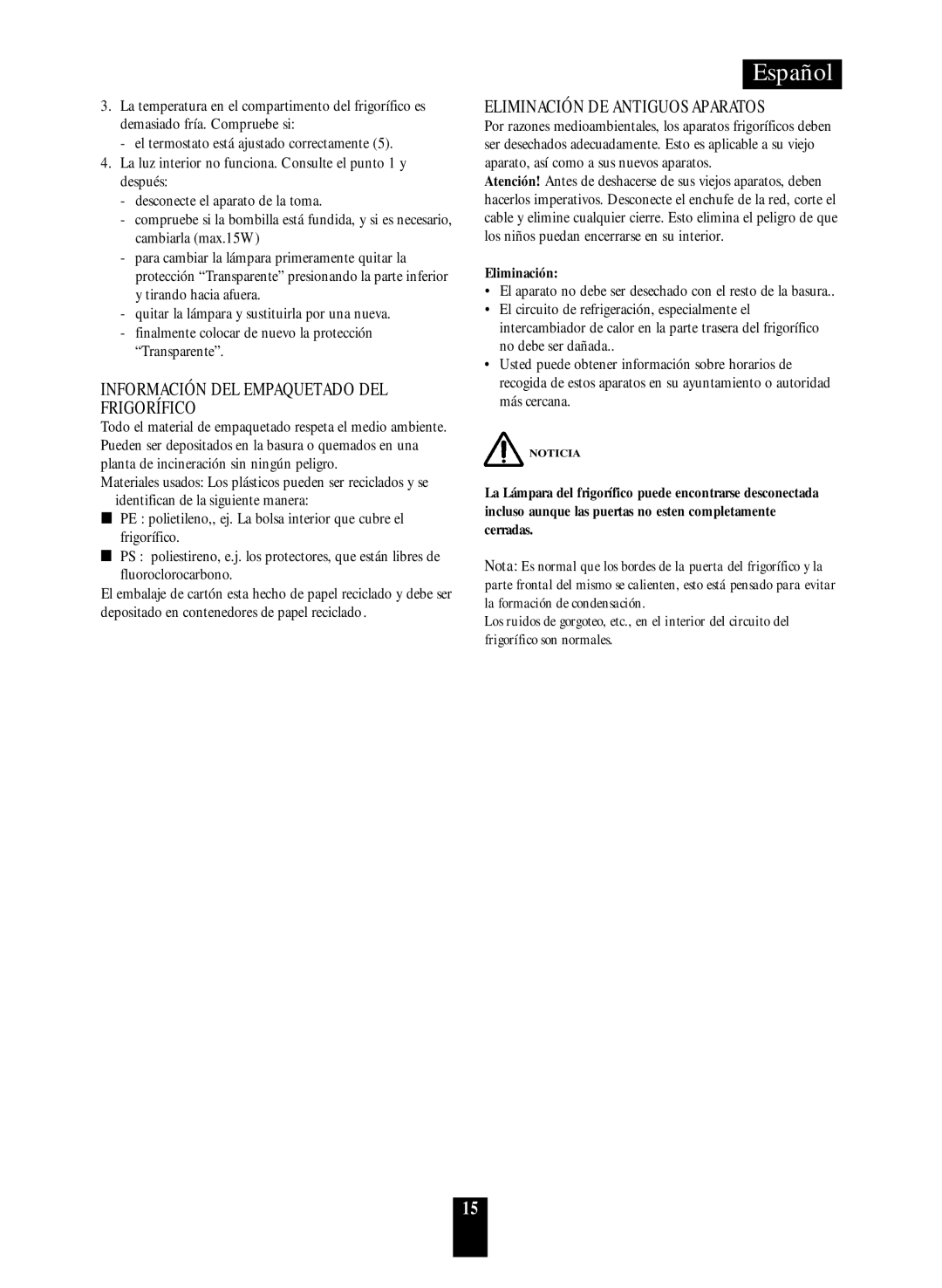 Español

3. La temperatura en el compartimento del frigorífico es demasiado fría. Compruebe si:
- el termostato está ajustado correctamente (5).
4. La luz interior no funciona. Consulte el punto 1 y después:
- desconecte el aparato de la toma.
- compruebe si la bombilla está fundida, y si es necesario, cambiarla (max.15W)
- para cambiar la lámpara primeramente quitar la protección “Transparente” presionando la parte inferior y tirando hacia afuera.
- quitar la lámpara y sustituirla por una nueva.
- finalmente colocar de nuevo la protección “Transparente”.

INFORMACIÓN DEL EMPAQUETADO DEL FRIGORÍFICO

Todo el material de empaquetado respeta el medio ambiente. Pueden ser depositados en la basura o quemados en una planta de incineración sin ningún peligro.
Materiales usados: Los plásticos pueden ser reciclados y se identifican de la siguiente manera:
■ PE : polietileno,, ej. La bolsa interior que cubre el frigorífico.
■ PS : poliestireno, e.j. los protectores, que están libres de fluoroclorocarbono.
El embalaje de cartón esta hecho de papel reciclado y debe ser depositado en contenedores de papel reciclado.

ELIMINACIÓN DE ANTIGUOS APARATOS

Por razones medioambientales, los aparatos frigoríficos deben ser desechados adecuadamente. Esto es aplicable a su viejo aparato, así como a sus nuevos aparatos.
Atención! Antes de deshacerse de sus viejos aparatos, deben hacerlos imperativos. Desconecte el enchufe de la red, corte el cable y elimine cualquier cierre. Esto elimina el peligro de que los niños puedan encerrarse en su interior.

Eliminación:
• El aparato no debe ser desechado con el resto de la basura..
• El circuito de refrigeración, especialmente el intercambiador de calor en la parte trasera del frigorífico no debe ser dañada..
• Usted puede obtener información sobre horarios de recogida de estos aparatos en su ayuntamiento o autoridad más cercana.

NOTICIA

La Lámpara del frigorífico puede encontrarse desconectada incluso aunque las puertas no esten completamente cerradas.

Nota: Es normal que los bordes de la puerta del frigorífico y la parte frontal del mismo se calienten, esto está pensado para evitar la formación de condensación.
Los ruidos de gorgoteo, etc., en el interior del circuito del frigorífico son normales.

15